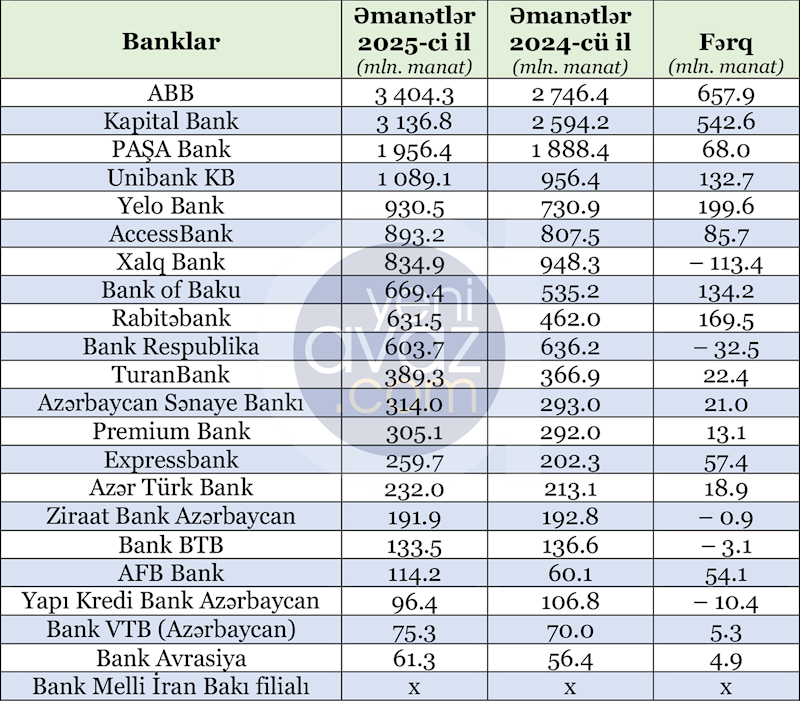 | Banklar | Əmanətlər 2025-ci il (mln. manat) | Əmanətlər 2024-cü il (mln. manat) | Fərq (mln. manat) |
|---|---|---|---|
| ABB | 3 404.3 | 2 746.4 | 657.9 |
| Kapital Bank | 3 136.8 | 2 594.2 | 542.6 |
| PAŞA Bank | 1 956.4 | 1 888.4 | 68.0 |
| Unibank KB | 1 089.1 | 956.4 | 132.7 |
| Yelo Bank | 930.5 | 730.9 | 199.6 |
| AccessBank | 893.2 | 807.5 | 85.7 |
| Xalq Bank | 834.9 | 948.3 | – 113.4 |
| Bank of Baku | 669.4 | 535.2 | 134.2 |
| Rabitəbank | 631.5 | 462.0 | 169.5 |
| Bank Respublika | 603.7 | 636.2 | – 32.5 |
| TuranBank | 389.3 | 366.9 | 22.4 |
| Azərbaycan Sənaye Bankı | 314.0 | 293.0 | 21.0 |
| Premium Bank | 305.1 | 292.0 | 13.1 |
| Expressbank | 259.7 | 202.3 | 57.4 |
| Azər Türk Bank | 232.0 | 213.1 | 18.9 |
| Ziraat Bank Azərbaycan | 191.9 | 192.8 | – 0.9 |
| Bank BTB | 133.5 | 136.6 | – 3.1 |
| AFB Bank | 114.2 | 60.1 | 54.1 |
| Yapı Kredi Bank Azərbaycan | 96.4 | 106.8 | – 10.4 |
| Bank VTB (Azərbaycan) | 75.3 | 70.0 | 5.3 |
| Bank Avrasiya | 61.3 | 56.4 | 4.9 |
| Bank Melli İran Bakı filialı | x | x | x |

yeni avaz .com